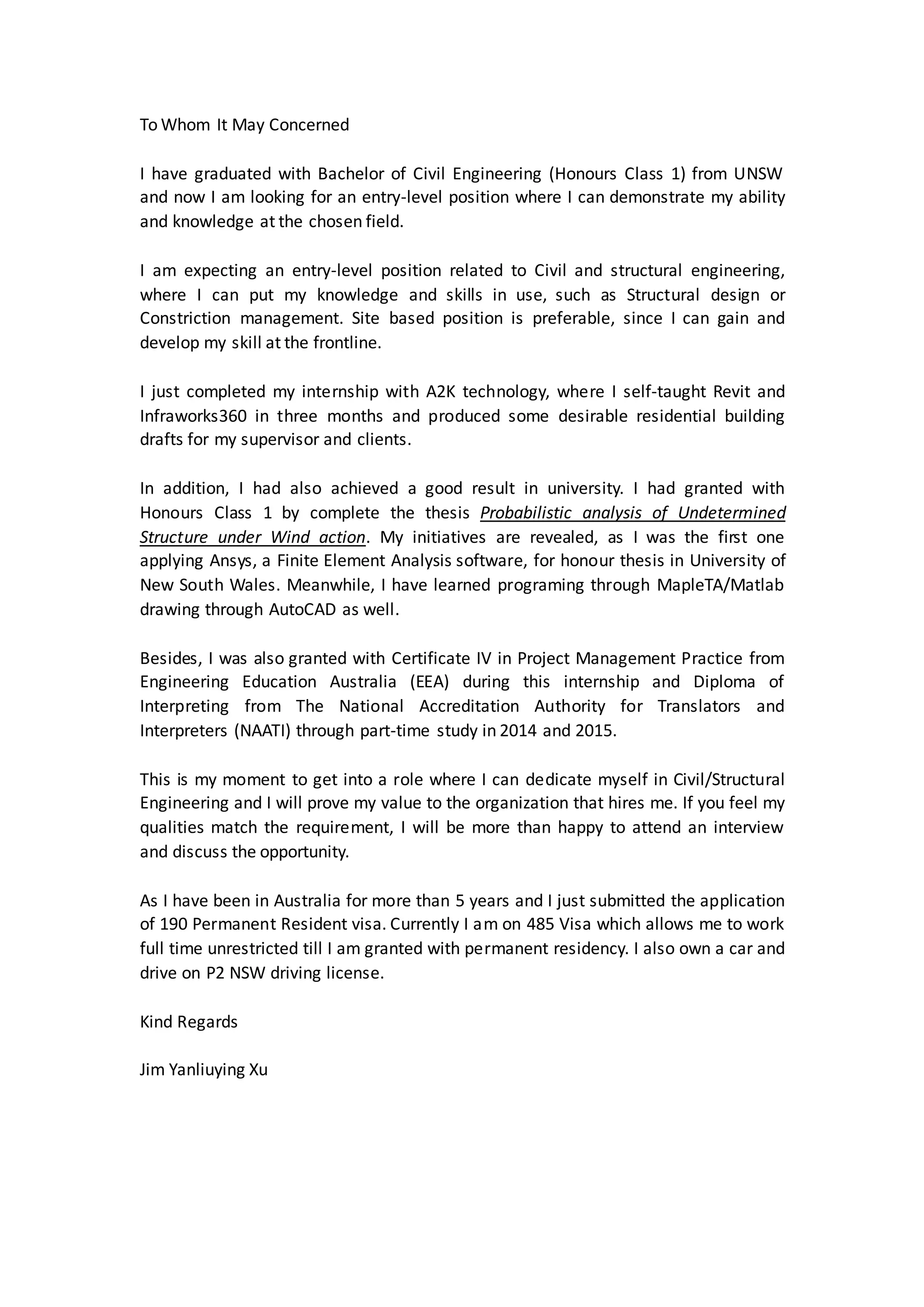 To Whom It May Concerned

I have graduated with Bachelor of Civil Engineering (Honours Class 1) from UNSW and now I am looking for an entry-level position where I can demonstrate my ability and knowledge at the chosen field.

I am expecting an entry-level position related to Civil and structural engineering, where I can put my knowledge and skills in use, such as Structural design or Constriction management. Site based position is preferable, since I can gain and develop my skill at the frontline.

I just completed my internship with A2K technology, where I self-taught Revit and Infraworks360 in three months and produced some desirable residential building drafts for my supervisor and clients.

In addition, I had also achieved a good result in university. I had granted with Honours Class 1 by complete the thesis Probabilistic analysis of Undetermined Structure under Wind action. My initiatives are revealed, as I was the first one applying Ansys, a Finite Element Analysis software, for honour thesis in University of New South Wales. Meanwhile, I have learned programing through MapleTA/Matlab drawing through AutoCAD as well.

Besides, I was also granted with Certificate IV in Project Management Practice from Engineering Education Australia (EEA) during this internship and Diploma of Interpreting from The National Accreditation Authority for Translators and Interpreters (NAATI) through part-time study in 2014 and 2015.

This is my moment to get into a role where I can dedicate myself in Civil/Structural Engineering and I will prove my value to the organization that hires me. If you feel my qualities match the requirement, I will be more than happy to attend an interview and discuss the opportunity.

As I have been in Australia for more than 5 years and I just submitted the application of 190 Permanent Resident visa. Currently I am on 485 Visa which allows me to work full time unrestricted till I am granted with permanent residency. I also own a car and drive on P2 NSW driving license.

Kind Regards

Jim Yanliuying Xu